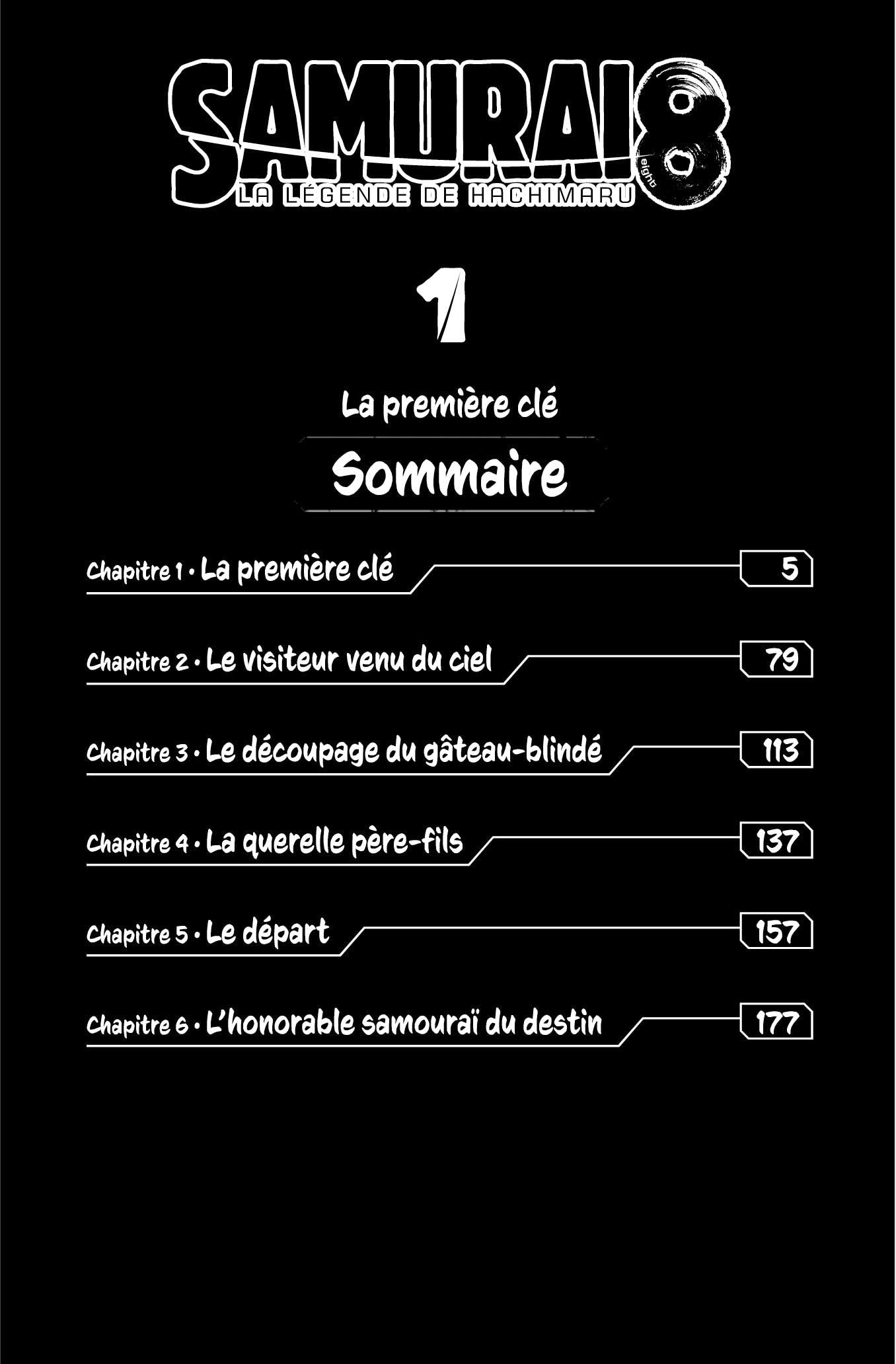 SAMURAI 8
eight
LA LÉGENDE DE HACHIMARU

1

La première clé

Sommaire

Chapitre 1 • La première clé 5

Chapitre 2 • Le visiteur venu du ciel 79

Chapitre 3 • Le découpage du gâteau-blindé 113

Chapitre 4 • La querelle père-fils 137

Chapitre 5 • Le départ 157

Chapitre 6 • L'honorable samouraï du destin 177